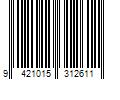 9 421015 312611